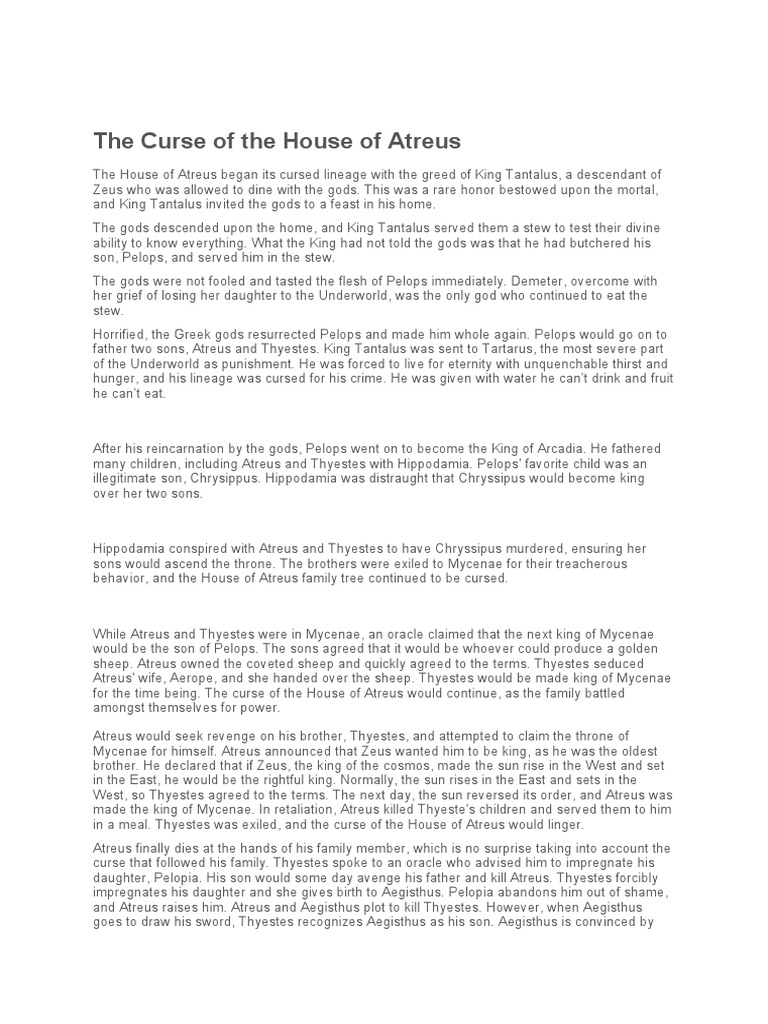 The Curse of the House of Atreus

The House of Atreus began its cursed lineage with the greed of King Tantalus, a descendant of Zeus who was allowed to dine with the gods. This was a rare honor bestowed upon the mortal, and King Tantalus invited the gods to a feast in his home.

The gods descended upon the home, and King Tantalus served them a stew to test their divine ability to know everything. What the King had not told the gods was that he had butchered his son, Pelops, and served him in the stew.

The gods were not fooled and tasted the flesh of Pelops immediately. Demeter, overcome with her grief of losing her daughter to the Underworld, was the only god who continued to eat the stew.

Horrified, the Greek gods resurrected Pelops and made him whole again. Pelops would go on to father two sons, Atreus and Thyestes. King Tantalus was sent to Tartarus, the most severe part of the Underworld as punishment. He was forced to live for eternity with unquenchable thirst and hunger, and his lineage was cursed for his crime. He was given with water he can't drink and fruit he can't eat.

After his reincarnation by the gods, Pelops went on to become the King of Arcadia. He fathered many children, including Atreus and Thyestes with Hippodamia. Pelops' favorite child was an illegitimate son, Chrysippus. Hippodamia was distraught that Chryssipus would become king over her two sons.

Hippodamia conspired with Atreus and Thyestes to have Chryssipus murdered, ensuring her sons would ascend the throne. The brothers were exiled to Mycenae for their treacherous behavior, and the House of Atreus family tree continued to be cursed.

While Atreus and Thyestes were in Mycenae, an oracle claimed that the next king of Mycenae would be the son of Pelops. The sons agreed that it would be whoever could produce a golden sheep. Atreus owned the coveted sheep and quickly agreed to the terms. Thyestes seduced Atreus' wife, Aerope, and she handed over the sheep. Thyestes would be made king of Mycenae for the time being. The curse of the House of Atreus would continue, as the family battled amongst themselves for power.

Atreus would seek revenge on his brother, Thyestes, and attempted to claim the throne of Mycenae for himself. Atreus announced that Zeus wanted him to be king, as he was the oldest brother. He declared that if Zeus, the king of the cosmos, made the sun rise in the West and set in the East, he would be the rightful king. Normally, the sun rises in the East and sets in the West, so Thyestes agreed to the terms. The next day, the sun reversed its order, and Atreus was made the king of Mycenae. In retaliation, Atreus killed Thyeste's children and served them to him in a meal. Thyestes was exiled, and the curse of the House of Atreus would linger.

Atreus finally dies at the hands of his family member, which is no surprise taking into account the curse that followed his family. Thyestes spoke to an oracle who advised him to impregnate his daughter, Pelopia. His son would some day avenge his father and kill Atreus. Thyestes forcibly impregnates his daughter and she gives birth to Aegisthus. Pelopia abandons him out of shame, and Atreus raises him. Atreus and Aegisthus plot to kill Thyestes. However, when Aegisthus goes to draw his sword, Thyestes recognizes Aegisthus as his son. Aegisthus is convinced by